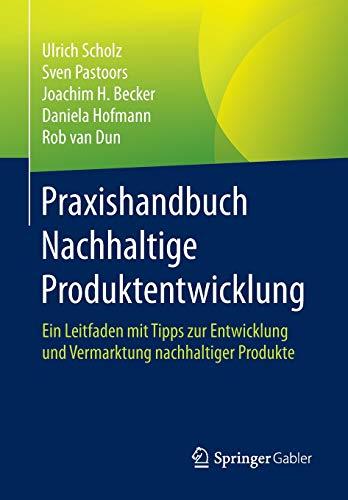 Ulrich Scholz
Sven Pastoors
Joachim H. Becker
Daniela Hofmann
Rob van Dun

Praxishandbuch Nachhaltige Produktentwicklung

Ein Leitfaden mit Tipps zur Entwicklung und Vermarktung nachhaltiger Produkte

Springer Gabler